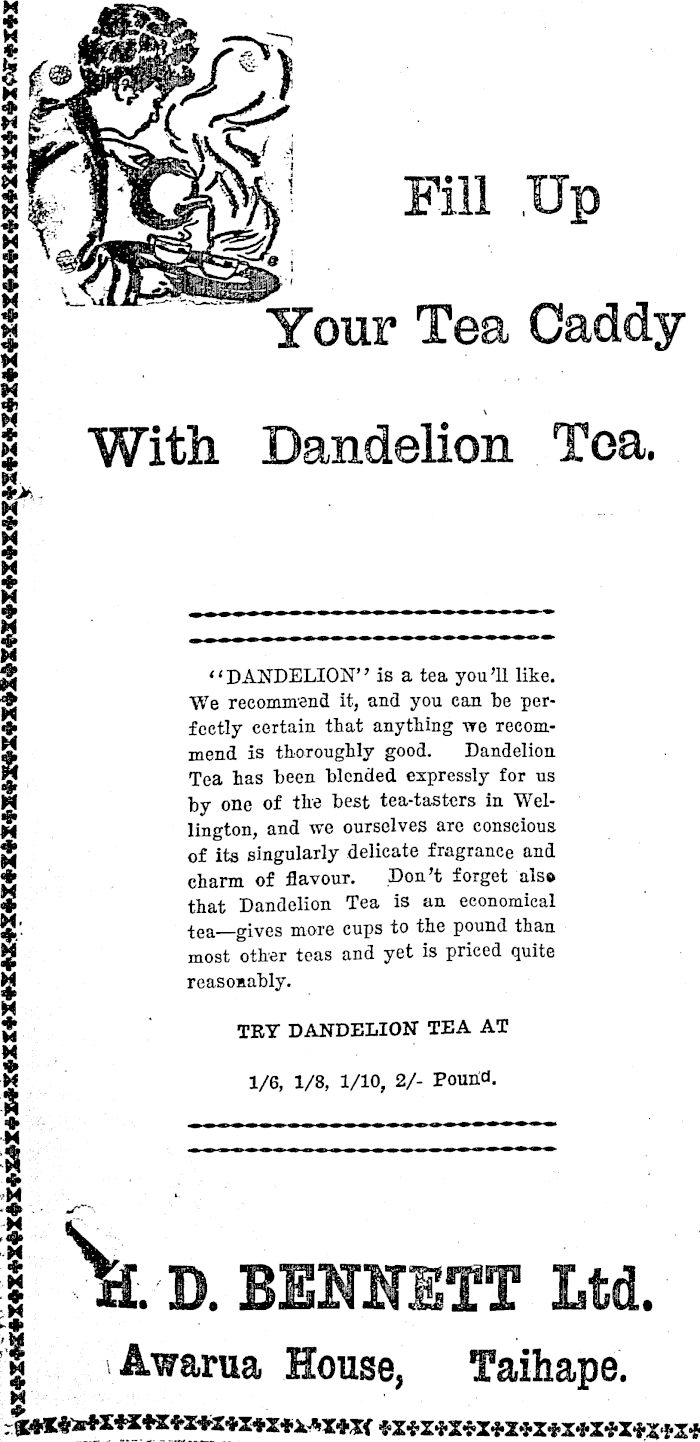 Fill Up

Your Tea Caddy

With Dandelion Tea.

"DANDELION" is a tea you'll like. We recommend it, and you can be perfectly certain that anything we recommend is thoroughly good. Dandelion Tea has been blended expressly for us by one of the best tea-tasters in Wellington, and we ourselves are conscious of its singularly delicate fragrance and charm of flavour. Don't forget also that Dandelion Tea is an economical tea—gives more cups to the pound than most other teas and yet is priced quite reasonably.

TRY DANDELION TEA AT

1/6, 1/8, 1/10, 2/- Pound.

H. D. BENNETT Ltd.

Awarua House, Taihape.